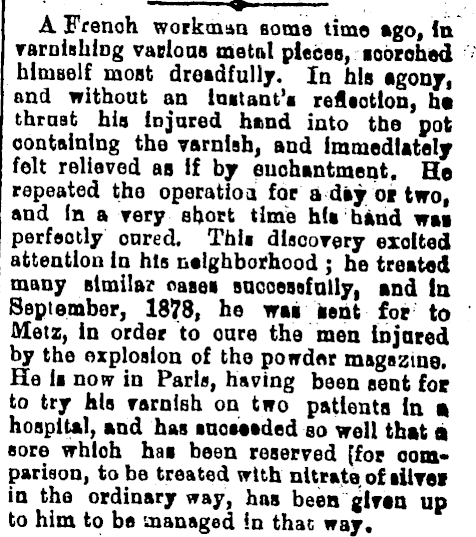 A French workman some time ago, in varnishing various metal pieces, scorched himself most dreadfully. In his agony, and without an instant's reflection, he thrust his injured hand into the pot containing the varnish, and immediately felt relieved as if by enchantment. He repeated the operation for a day or two, and in a very short time his hand was perfectly cured. This discovery excited attention in his neighborhood ; he treated many similar cases successfully, and in September, 1878, he was sent for to Metz, in order to cure the men injured by the explosion of the powder magazine. He is now in Paris, having been sent for to try his varnish on two patients in a hospital, and has succeeded so well that a sore which has been reserved [for comparison, to be treated with nitrate of silver in the ordinary way, has been given up to him to be managed in that way.